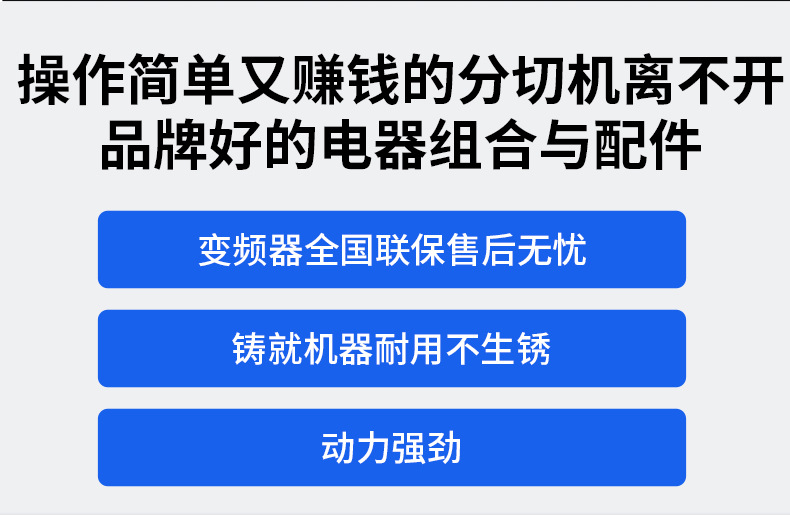 操作简单又赚钱的分切机离不开品牌好的电器组合与配件

变频器全国联保售后无忧

铸就机器耐用不生锈

动力强劲